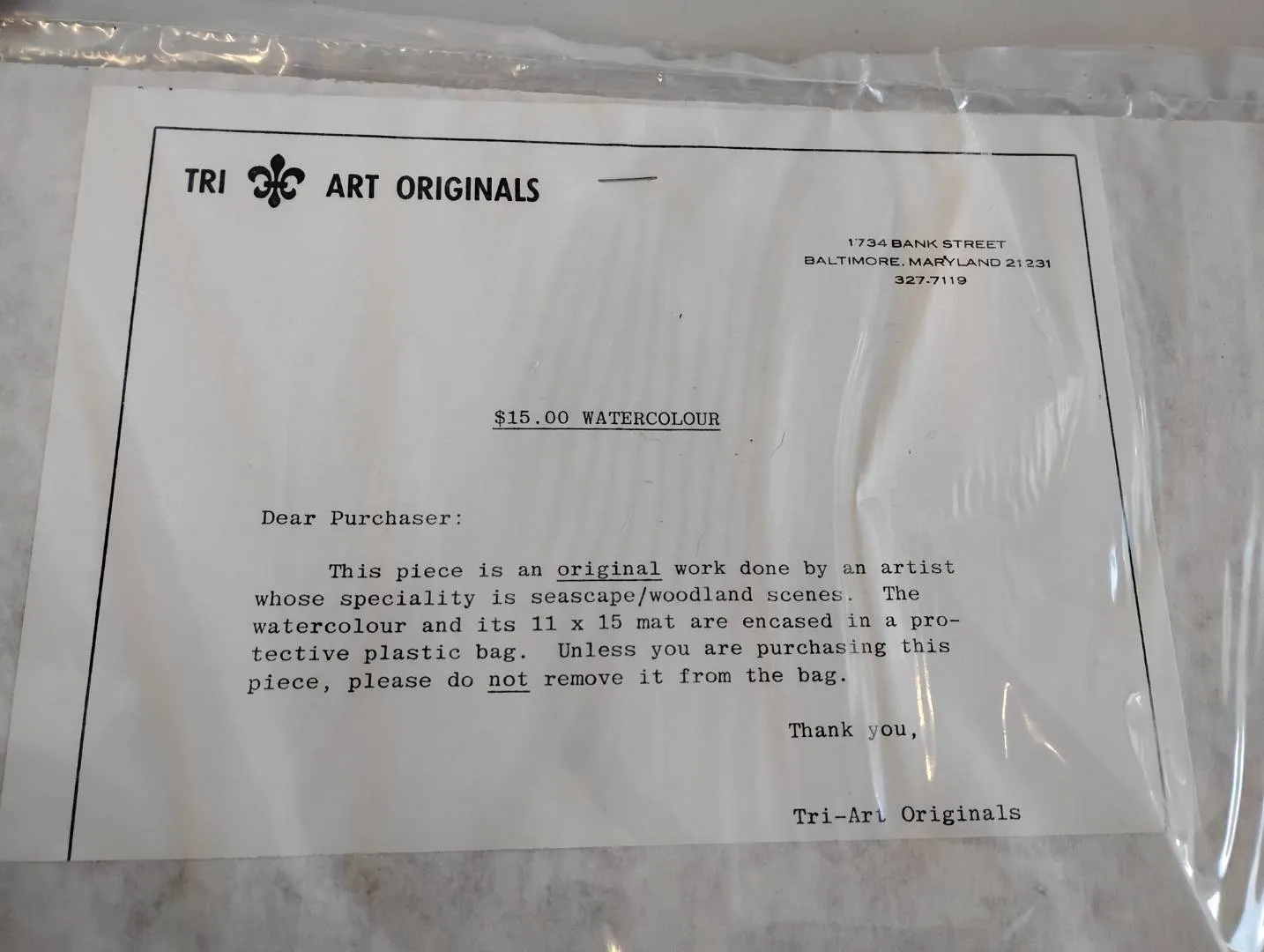 TRI ART ORIGINALS

1734 BANK STREET
BALTIMORE, MARYLAND 21231
327-7119

$15.00 WATERCOLOUR

Dear Purchaser:

This piece is an original work done by an artist whose speciality is seascape/woodland scenes. The watercolour and its 11 x 15 mat are encased in a protective plastic bag. Unless you are purchasing this piece, please do not remove it from the bag.

Thank you,

Tri-Art Originals